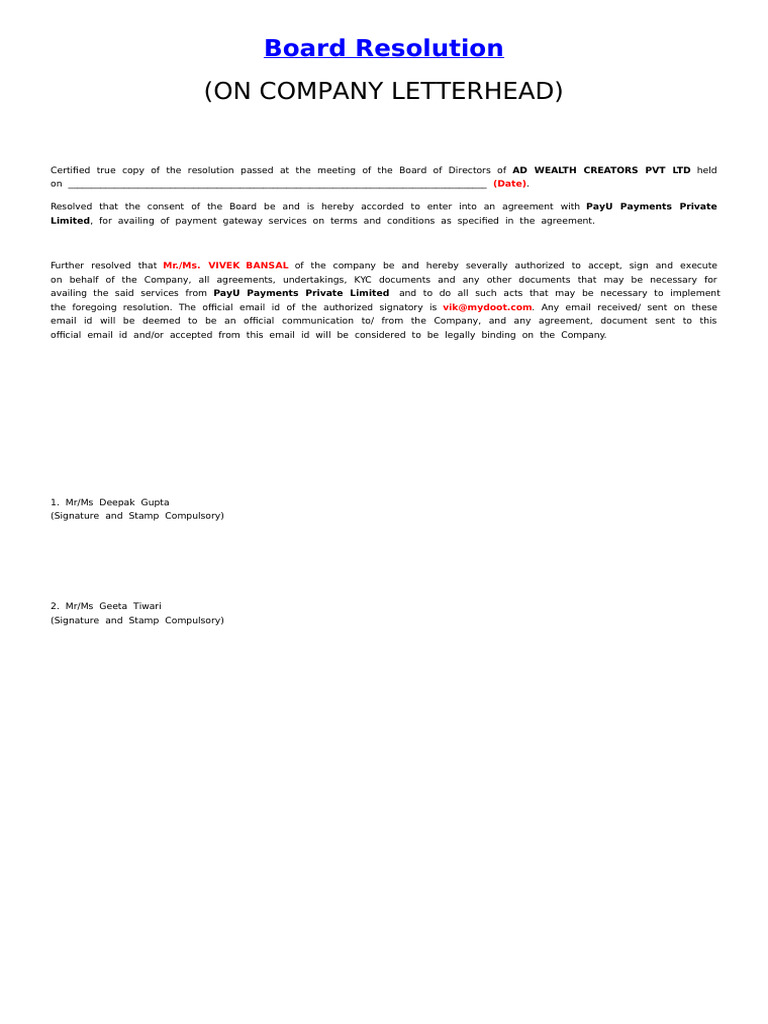 Board Resolution

(ON COMPANY LETTERHEAD)

Certified true copy of the resolution passed at the meeting of the Board of Directors of AD WEALTH CREATORS PVT LTD held on ________________________________________________________________________________ (Date).

Resolved that the consent of the Board be and is hereby accorded to enter into an agreement with PayU Payments Private Limited, for availing of payment gateway services on terms and conditions as specified in the agreement.

Further resolved that Mr./Ms. VIVEK BANSAL of the company be and hereby severally authorized to accept, sign and execute on behalf of the Company, all agreements, undertakings, KYC documents and any other documents that may be necessary for availing the said services from PayU Payments Private Limited and to do all such acts that may be necessary to implement the foregoing resolution. The official email id of the authorized signatory is vik@mydoot.com. Any email received/ sent on these email id will be deemed to be an official communication to/ from the Company, and any agreement, document sent to this official email id and/or accepted from this email id will be considered to be legally binding on the Company.

1. Mr/Ms Deepak Gupta
(Signature and Stamp Compulsory)

2. Mr/Ms Geeta Tiwari
(Signature and Stamp Compulsory)